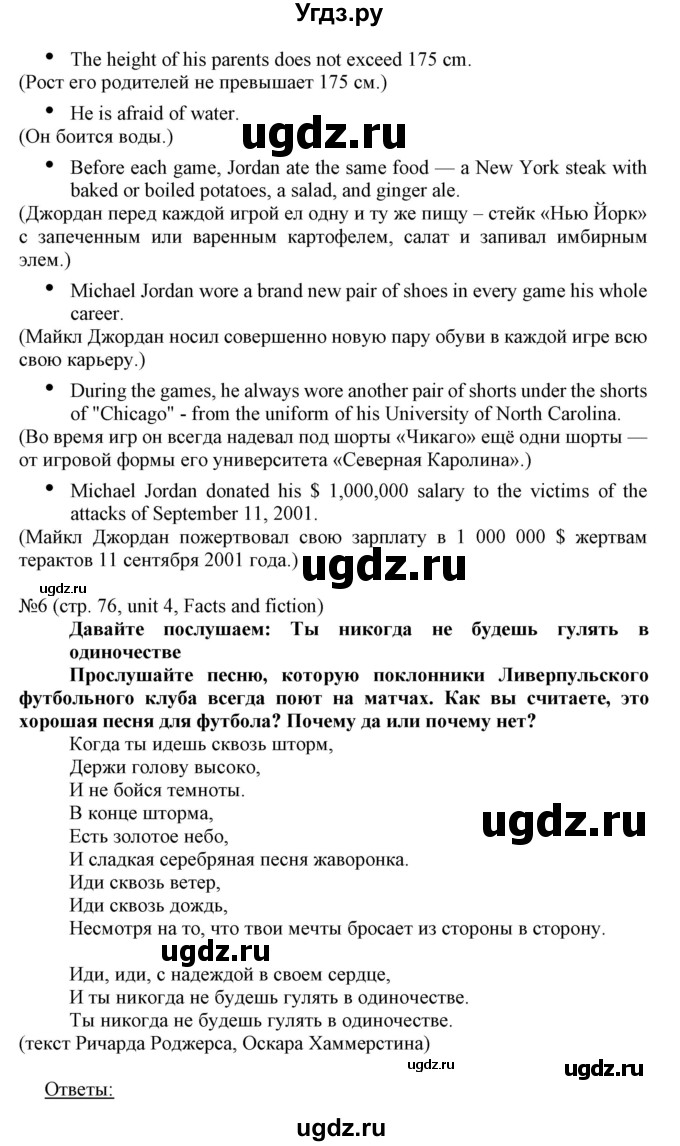 Угдз.ру

• The height of his parents does not exceed 175 cm.
(Рост его родителей не превышает 175 см.)

• He is afraid of water.
(Он боится воды.)

ugdz.ru

• Before each game, Jordan ate the same food — a New York steak with baked or boiled potatoes, a salad, and ginger ale.
(Джордан перед каждой игрой ел одну и ту же пищу – стейк «Нью Йорк» с запеченным или варенным картофелем, салат и запивал имбирным элем.)

• Michael Jordan wore a brand new pair of shoes in every game his whole career.
(Майкл Джордан носил совершенно новую пару обуви в каждой игре всю свою карьеру.)

• During the games, he always wore another pair of shorts under the shorts of "Chicago" - from the uniform of his University of North Carolina.
(Во время игр он всегда надевал под шорты «Чикаго» ещё одни шорты — от игровой формы его университета «Северная Каролина».)

• Michael Jordan donated his $ 1,000,000 salary to the victims of the attacks of September 11, 2001.
(Майкл Джордан пожертвовал свою зарплату в 1 000 000 $ жертвам терактов 11 сентября 2001 года.)

ugdz.ru

ugdz.ru
№6 (стр. 76, unit 4, Facts and fiction)
Давайте послушаем: Ты никогда не будешь гулять в одиночестве
Прослушайте песню, которую поклонники Ливерпульского футбольного клуба всегда поют на матчах. Как вы считаете, это хорошая песня для футбола? Почему да или почему нет?
Когда ты идешь сквозь шторм,
Держи голову высоко,
И не бойся темноты.
В конце шторма,
Есть золотое небо,
И сладкая серебряная песня жаворонка.
Иди сквозь ветер,
Иди сквозь дождь,
Несмотря на то, что твои мечты бросает из стороны в сторону.

ugdz.ru

ugdz.ru
Иди, иди, с надеждой в своем сердце,
И ты никогда не будешь гулять в одиночестве.
Ты никогда не будешь гулять в одиночестве.
(текст Ричарда Роджерса, Оскара Хаммерстина)

ugdz.ru

ugdz.ru
Ответы:

ugdz.ru